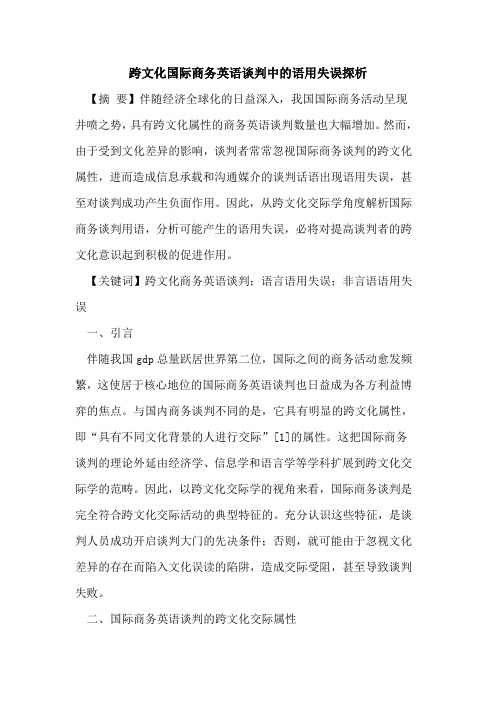 跨文化国际商务英语谈判中的语用失误探析

【摘 要】伴随经济全球化的日益深入，我国国际商务活动呈现井喷之势，具有跨文化属性的商务英语谈判数量也大幅增加。然而，由于受到文化差异的影响，谈判者常常忽视国际商务谈判的跨文化属性，进而造成信息承载和沟通媒介的谈判话语出现语用失误，甚至对谈判成功产生负面作用。因此，从跨文化交际学角度解析国际商务谈判用语，分析可能产生的语用失误，必将对提高谈判者的跨文化意识起到积极的促进作用。

【关键词】跨文化商务英语谈判；语言语用失误；非言语语用失误

一、引言

伴随我国 gdp 总量跃居世界第二位，国际之间的商务活动愈发频繁，这使居于核心地位的国际商务英语谈判也日益成为各方利益博弈的焦点。与国内商务谈判不同的是，它具有明显的跨文化属性，即“具有不同文化背景的人进行交际”[1]的属性。这把国际商务谈判的理论外延由经济学、信息学和语言学等学科扩展到跨文化交际学的范畴。因此，以跨文化交际学的视角来看，国际商务谈判是完全符合跨文化交际活动的典型特征的。充分认识这些特征，是谈判人员成功开启谈判大门的先决条件；否则，就可能由于忽视文化差异的存在而陷入文化误读的陷阱，造成交际受阻，甚至导致谈判失败。

二、国际商务英语谈判的跨文化交际属性